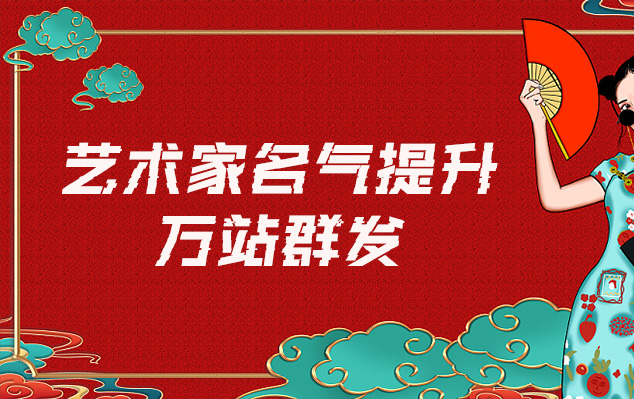 艺术家名气提升
万站群发